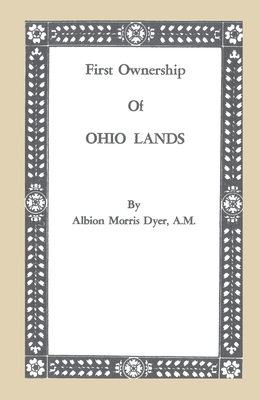 First Ownership

Of

OHIO LANDS

By

Albion Morris Dyer, A.M.